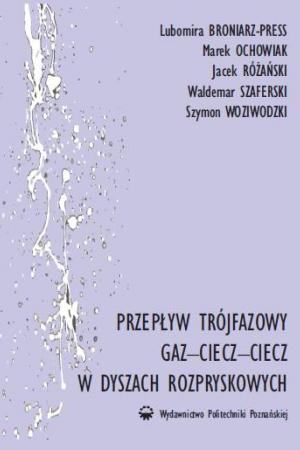 Lubomira BRONIARZ-PRESS
Marek OCHOWIAK
Jacek RÓŻAŃSKI
Waldemar SZAFERSKI
Szymon WOZIWODZKI

PRZEPŁYW TRÓJFAZOWY GAZ–CIECZ–CIECZ W DYSZACH ROZPRYSKOWYCH

Wydawnictwo Politechniki Poznańskiej